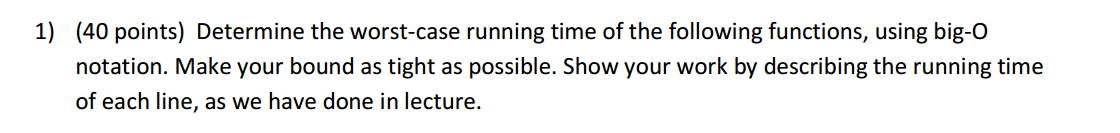 1) (40 points) Determine the worst-case running time of the following functions, using big-O notation. Make your bound as tight as possible. Show your work by describing the running time of each line, as we have done in lecture.